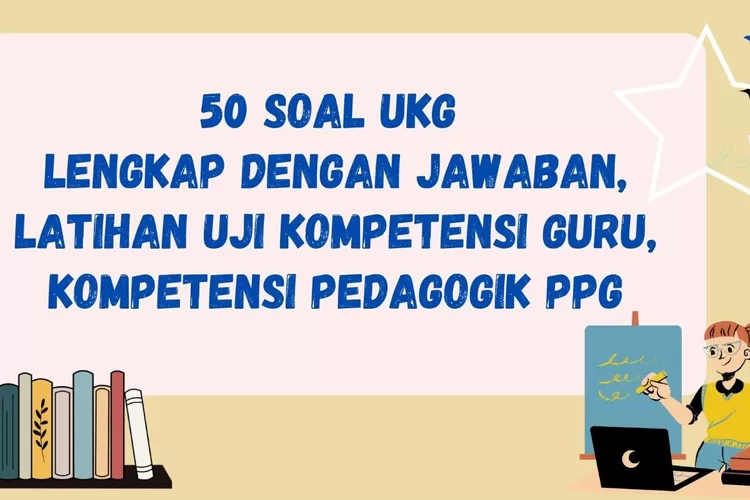 50 SOAL UKG
LENGKAP DENGAN JAWABAN,
LATIHAN UJI KOMPETENSI GURU,
KOMPETENSI PEDAGOGIK PPG